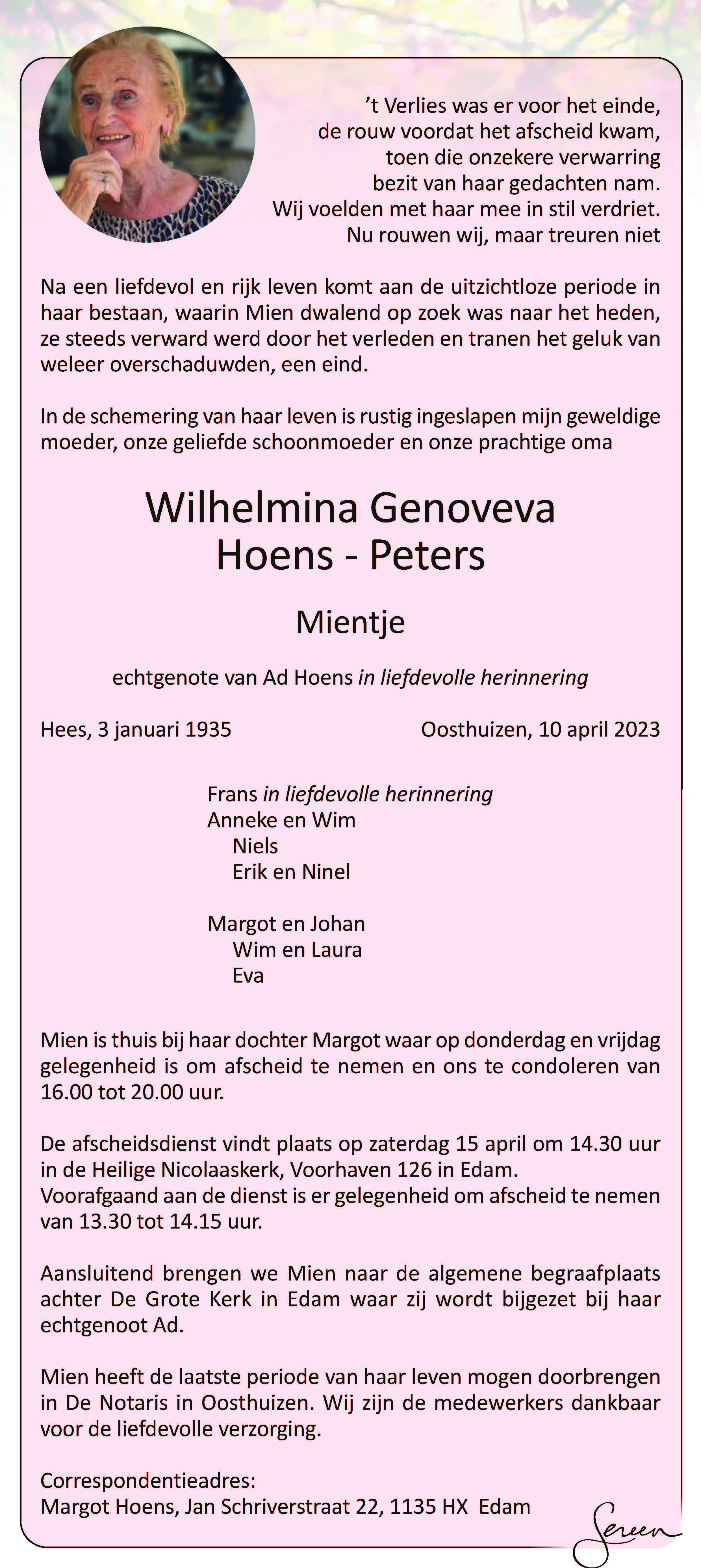 't Verlies was er voor het einde,
de rouw voordat het afscheid kwam,
toen die onzekere verwarring
bezit van haar gedachten nam.
Wij voelden met haar mee in stil verdriet.
Nu rouwen wij, maar treuren niet

Na een liefdevol en rijk leven komt aan de uitzichtloze periode in haar bestaan, waarin Mien dwalend op zoek was naar het heden, ze steeds verward werd door het verleden en tranen het geluk van weleer overschaduwden, een eind.

In de schemering van haar leven is rustig ingeslapen mijn geweldige moeder, onze geliefde schoonmoeder en onze prachtige oma

Wilhelmina Genoveva
Hoens - Peters

Mientje

echtgenote van Ad Hoens in liefdevolle herinnering

Hees, 3 januari 1935 Oosthuizen, 10 april 2023

Frans in liefdevolle herinnering
Anneke en Wim
Niels
Erik en Ninel

Margot en Johan
Wim en Laura
Eva

Mien is thuis bij haar dochter Margot waar op donderdag en vrijdag gelegenheid is om afscheid te nemen en ons te condoleren van 16.00 tot 20.00 uur.

De afscheidsdienst vindt plaats op zaterdag 15 april om 14.30 uur in de Heilige Nicolaaskerk, Voorhaven 126 in Edam.
Voorafgaand aan de dienst is er gelegenheid om afscheid te nemen van 13.30 tot 14.15 uur.

Aansluitend brengen we Mien naar de algemene begraafplaats achter De Grote Kerk in Edam waar zij wordt bijgezet bij haar echtgenoot Ad.

Mien heeft de laatste periode van haar leven mogen doorbrengen in De Notaris in Oosthuizen. Wij zijn de medewerkers dankbaar voor de liefdevolle verzorging.

Correspondentieadres:
Margot Hoens, Jan Schriverstraat 22, 1135 HX Edam

Sereen